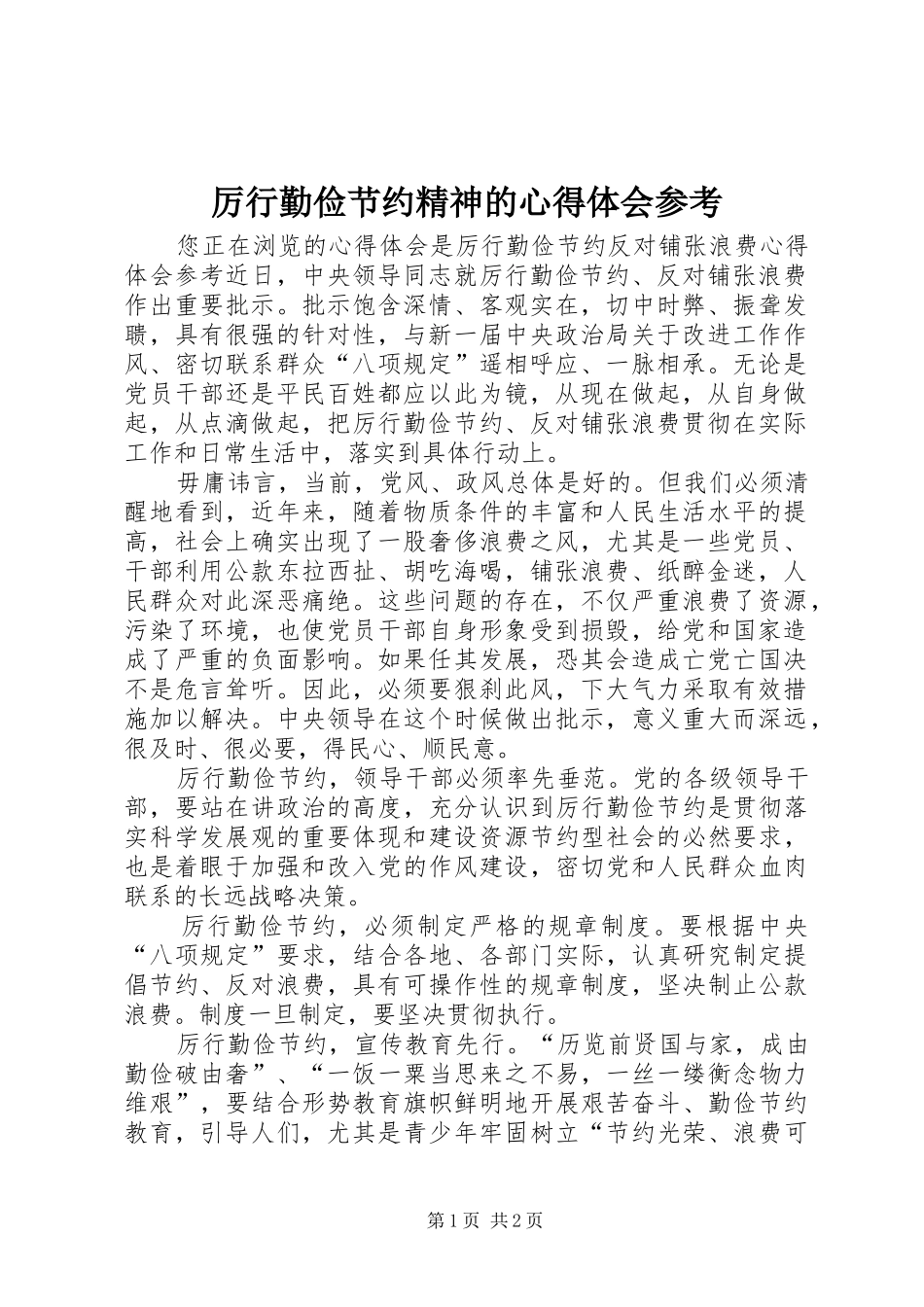 厉行勤俭节约精神的心得体会参考

您正在浏览的心得体会是厉行勤俭节约反对铺张浪费心得体会参考近日，中央领导同志就厉行勤俭节约、反对铺张浪费作出重要批示。批示饱含深情、客观实在，切中时弊、振聋发聩，具有很强的针对性，与新一届中央政治局关于改进工作作风、密切联系群众“八项规定”遥相呼应、一脉相承。无论是党员干部还是平民百姓都应以此为镜，从现在做起，从自身做起，从点滴做起，把厉行勤俭节约、反对铺张浪费贯彻在实际工作和日常生活中，落实到具体行动上。

毋庸讳言，当前，党风、政风总体是好的。但我们必须清醒地看到，近年来，随着物质条件的丰富和人民生活水平的提高，社会上确实出现了一股奢侈浪费之风，尤其是一些党员、干部利用公款东拉西扯、胡吃海喝，铺张浪费、纸醉金迷，人民群众对此深恶痛绝。这些问题的存在，不仅严重浪费了资源，污染了环境，也使党员干部自身形象受到损毁，给党和国家造成了严重的负面影响。如果任其发展，恐其会造成亡党亡国决不是危言耸听。因此，必须要狠刹此风，下大气力采取有效措施加以解决。中央领导在这个时候做出批示，意义重大而深远，很及时、很必要，得民心、顺民意。

厉行勤俭节约，领导干部必须率先垂范。党的各级领导干部，要站在讲政治的高度，充分认识到厉行勤俭节约是贯彻落实科学发展观的重要体现和建设资源节约型社会的必然要求，也是着眼于加强和改入党的作风建设，密切党和人民群众血肉联系的长远战略决策。

厉行勤俭节约，必须制定严格的规章制度。要根据中央“八项规定”要求，结合各地、各部门实际，认真研究制定提倡节约、反对浪费，具有可操作性的规章制度，坚决制止公款浪费。制度一旦制定，要坚决贯彻执行。

厉行勤俭节约，宣传教育先行。“历览前贤国与家，成由勤俭破由奢”、“一饭一粟当思来之不易，一丝一缕衡念物力维艰”，要结合形势教育旗帜鲜明地开展艰苦奋斗、勤俭节约教育，引导人们，尤其是青少年牢固树立“节约光荣、浪费可

第1页 共2页